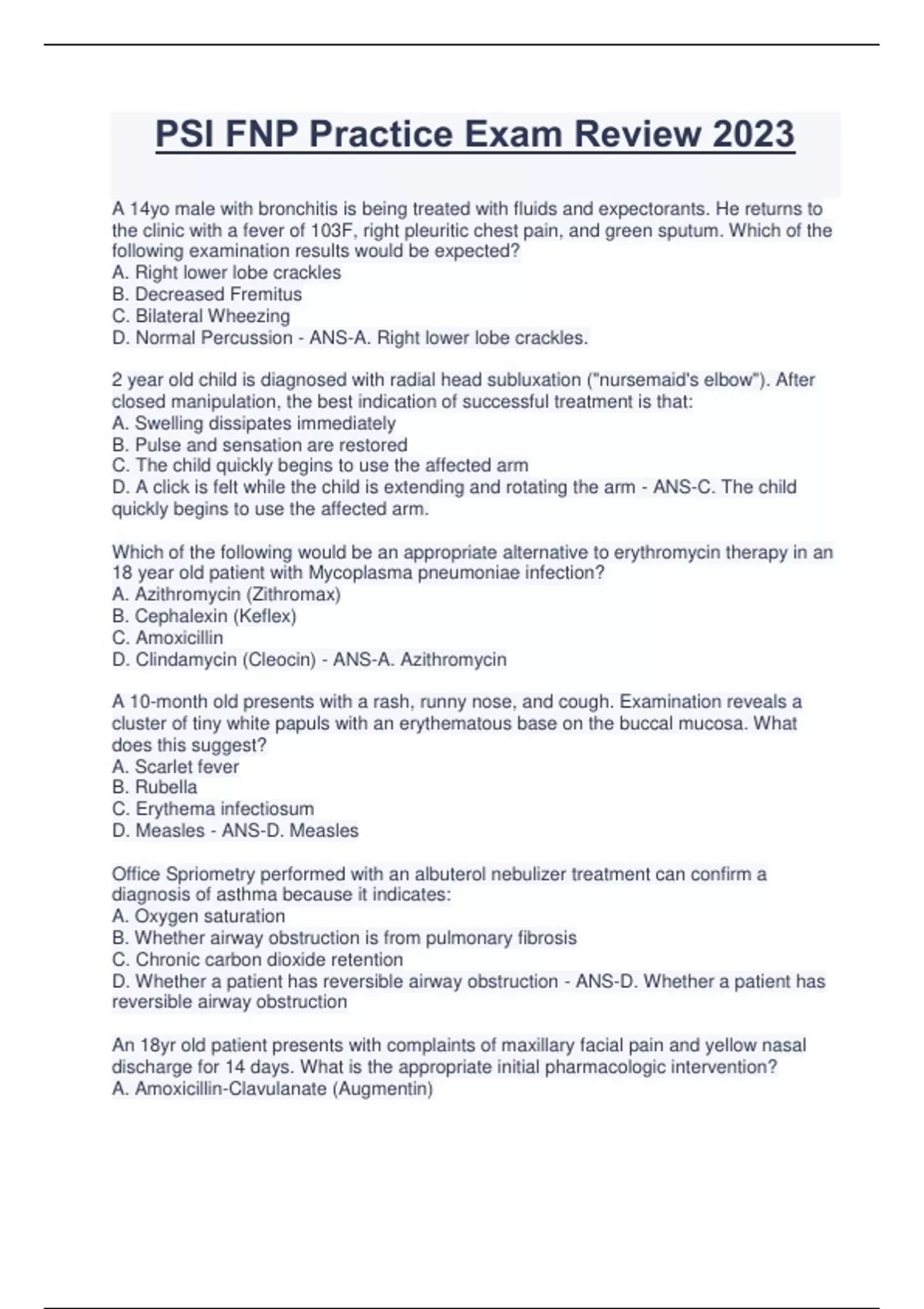 PSI FNP Practice Exam Review 2023

A 14yo male with bronchitis is being treated with fluids and expectorants. He returns to the clinic with a fever of 103F, right pleuritic chest pain, and green sputum. Which of the following examination results would be expected?
A. Right lower lobe crackles
B. Decreased Fremitus
C. Bilateral Wheezing
D. Normal Percussion - ANS-A. Right lower lobe crackles.

2 year old child is diagnosed with radial head subluxation ("nursemaid's elbow"). After closed manipulation, the best indication of successful treatment is that:
A. Swelling dissipates immediately
B. Pulse and sensation are restored
C. The child quickly begins to use the affected arm
D. A click is felt while the child is extending and rotating the arm - ANS-C. The child quickly begins to use the affected arm.

Which of the following would be an appropriate alternative to erythromycin therapy in an 18 year old patient with Mycoplasma pneumoniae infection?
A. Azithromycin (Zithromax)
B. Cephalexin (Keflex)
C. Amoxicillin
D. Clindamycin (Cleocin) - ANS-A. Azithromycin

A 10-month old presents with a rash, runny nose, and cough. Examination reveals a cluster of tiny white papuls with an erythematous base on the buccal mucosa. What does this suggest?
A. Scarlet fever
B. Rubella
C. Erythema infectiosum
D. Measles - ANS-D. Measles

Office Spriometry performed with an albuterol nebulizer treatment can confirm a diagnosis of asthma because it indicates:
A. Oxygen saturation
B. Whether airway obstruction is from pulmonary fibrosis
C. Chronic carbon dioxide retention
D. Whether a patient has reversible airway obstruction - ANS-D. Whether a patient has reversible airway obstruction

An 18yr old patient presents with complaints of maxillary facial pain and yellow nasal discharge for 14 days. What is the appropriate initial pharmacologic intervention?
A. Amoxicillin-Clavulanate (Augmentin)